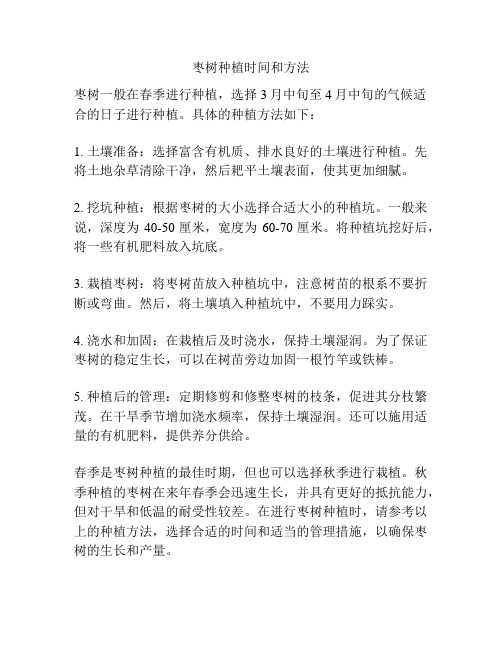 枣树种植时间和方法

枣树一般在春季进行种植，选择 3 月中旬至 4 月中旬的气候适合的日子进行种植。具体的种植方法如下：

1. 土壤准备：选择富含有机质、排水良好的土壤进行种植。先将土地杂草清除干净，然后耙平土壤表面，使其更加细腻。

2. 挖坑种植：根据枣树的大小选择合适大小的种植坑。一般来说，深度为 40-50 厘米，宽度为 60-70 厘米。将种植坑挖好后，将一些有机肥料放入坑底。

3. 栽植枣树：将枣树苗放入种植坑中，注意树苗的根系不要折断或弯曲。然后，将土壤填入种植坑中，不要用力踩实。

4. 浇水和加固：在栽植后及时浇水，保持土壤湿润。为了保证枣树的稳定生长，可以在树苗旁边加固一根竹竿或铁棒。

5. 种植后的管理：定期修剪和修整枣树的枝条，促进其分枝繁茂。在干旱季节增加浇水频率，保持土壤湿润。还可以施用适量的有机肥料，提供养分供给。

春季是枣树种植的最佳时期，但也可以选择秋季进行栽植。秋季种植的枣树在来年春季会迅速生长，并具有更好的抵抗能力，但对干旱和低温的耐受性较差。在进行枣树种植时，请参考以上的种植方法，选择合适的时间和适当的管理措施，以确保枣树的生长和产量。